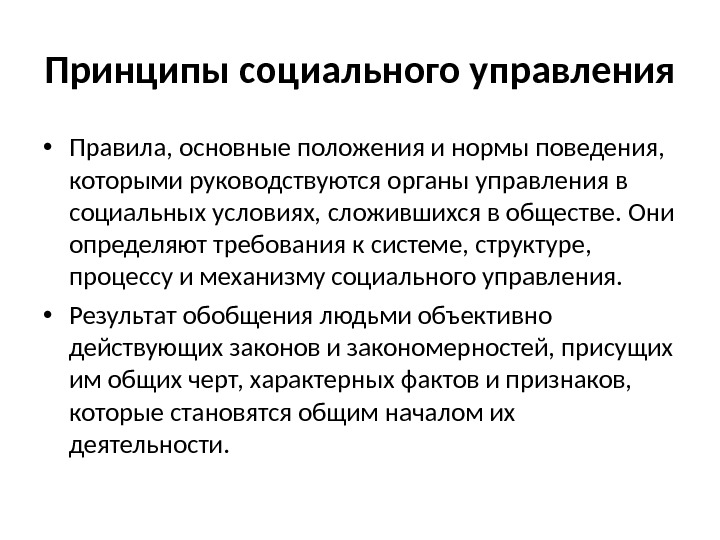 Принципы социального управления

• Правила, основные положения и нормы поведения, которыми руководствуются органы управления в социальных условиях, сложившихся в обществе. Они определяют требования к системе, структуре, процессу и механизму социального управления.

• Результат обобщения людьми объективно действующих законов и закономерностей, присущих им общих черт, характерных фактов и признаков, которые становятся общим началом их деятельности.